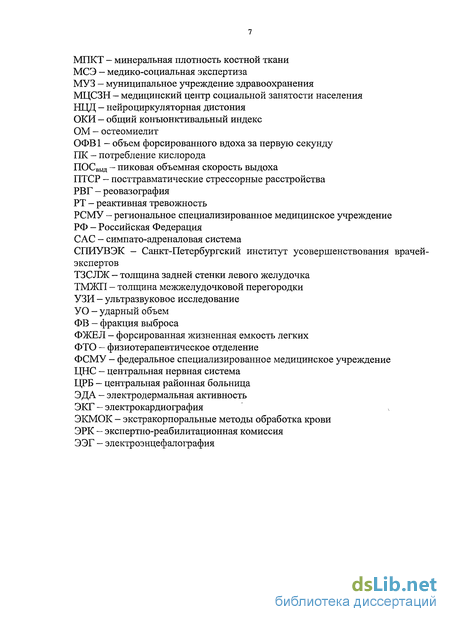 7

МПКТ – минеральная плотность костной ткани
МСЭ – медико-социальная экспертиза
МУЗ – муниципальное учреждение здравоохранения
МЦСЗН – медицинский центр социальной занятости населения
НЦД – нейроциркуляторная дистония
ОКИ – общий конъюнктивальный индекс
ОМ – остеомиелит
ОФВ1 – объем форсированного вдоха за первую секунду
ПК – потребление кислорода
ПОС$_{выд}$ – пиковая объемная скорость выдоха
ПТСР – посттравматические стрессорные расстройства
РВГ – реовазография
РТ – реактивная тревожность
РСМУ – региональное специализированное медицинское учреждение
РФ – Российская Федерация
САС – симпато-адреналовая система
СПИУВЭК – Санкт-Петербургский институт усовершенствования врачей-экспертов
ТЗСЛЖ – толщина задней стенки левого желудочка
ТМЖП – толщина межжелудочковой перегородки
УЗИ – ультразвуковое исследование
УО – ударный объем
ФВ – фракция выброса
ФЖЕЛ – форсированная жизненная емкость легких
ФТО – физиотерапевтическое отделение
ФСМУ – федеральное специализированное медицинское учреждение
ЦНС – центральная нервная система
ЦРБ – центральная районная больница
ЭДА – электродермальная активность
ЭКГ – электрокардиография
ЭКМОК – экстракорпоральные методы обработка крови
ЭРК – экспертно-реабилитационная комиссия
ЭЭГ – электроэнцефалография

dsLib.net
библиотека диссертаций